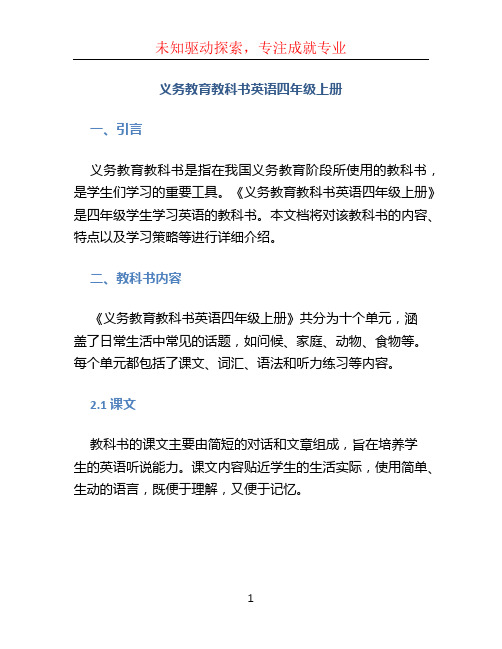 未知驱动探索，专注成就专业

义务教育教科书英语四年级上册

一、引言

义务教育教科书是指在我国义务教育阶段所使用的教科书，是学生们学习的重要工具。《义务教育教科书英语四年级上册》是四年级学生学习英语的教科书。本文档将对该教科书的内容、特点以及学习策略等进行详细介绍。

二、教科书内容

《义务教育教科书英语四年级上册》共分为十个单元，涵盖了日常生活中常见的话题，如问候、家庭、动物、食物等。每个单元都包括了课文、词汇、语法和听力练习等内容。

2.1 课文

教科书的课文主要由简短的对话和文章组成，旨在培养学生的英语听说能力。课文内容贴近学生的生活实际，使用简单、生动的语言，既便于理解，又便于记忆。

1